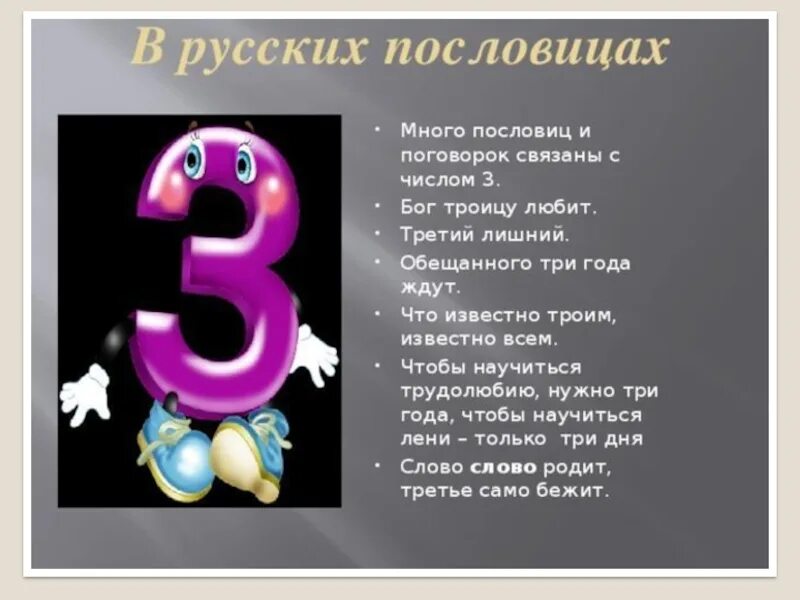 В русских пословицах

3

• Много пословиц и поговорок связаны с числом 3.
• Бог троицу любит.
• Третий лишний.
• Обещанного три года ждут.
• Что известно троим, известно всем.
• Чтобы научиться трудолюбию, нужно три года, чтобы научиться лени – только три дня
• Слово слово родит, третье само бежит.